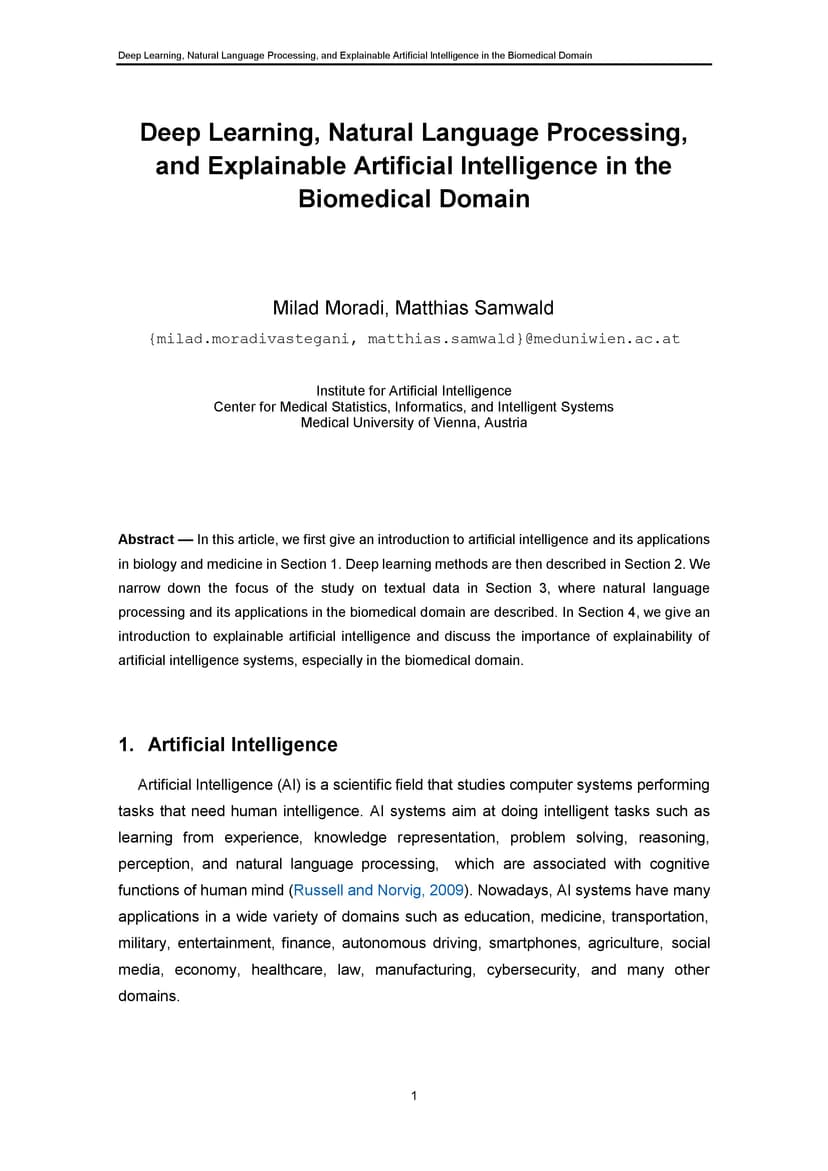 Deep Learning, Natural Language Processing, and Explainable Artificial Intelligence in the Biomedical Domain

Deep Learning, Natural Language Processing, and Explainable Artificial Intelligence in the Biomedical Domain

Milad Moradi, Matthias Samwald

{milad.moradivastegani, matthias.samwald}@meduniwien.ac.at

Institute for Artificial Intelligence
Center for Medical Statistics, Informatics, and Intelligent Systems
Medical University of Vienna, Austria

Abstract — In this article, we first give an introduction to artificial intelligence and its applications in biology and medicine in Section 1. Deep learning methods are then described in Section 2. We narrow down the focus of the study on textual data in Section 3, where natural language processing and its applications in the biomedical domain are described. In Section 4, we give an introduction to explainable artificial intelligence and discuss the importance of explainability of artificial intelligence systems, especially in the biomedical domain.

1. Artificial Intelligence

Artificial Intelligence (AI) is a scientific field that studies computer systems performing tasks that need human intelligence. AI systems aim at doing intelligent tasks such as learning from experience, knowledge representation, problem solving, reasoning, perception, and natural language processing, which are associated with cognitive functions of human mind (Russell and Norvig, 2009). Nowadays, AI systems have many applications in a wide variety of domains such as education, medicine, transportation, military, entertainment, finance, autonomous driving, smartphones, agriculture, social media, economy, healthcare, law, manufacturing, cybersecurity, and many other domains.

1